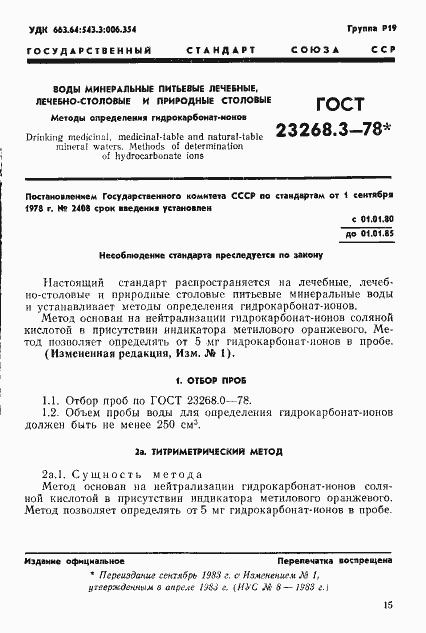 УДК 663.64:543.3:006.354

Группа Р19

ГОСУДАРСТВЕННЫЙ СТАНДАРТ СОЮЗА ССР

ВОДЫ МИНЕРАЛЬНЫЕ ПИТЬЕВЫЕ ЛЕЧЕБНЫЕ, ЛЕЧЕБНО-СТОЛОВЫЕ И ПРИРОДНЫЕ СТОЛОВЫЕ

Методы определения гидрокарбонат-ионов

Drinking medicinal, medicinal-table and natural-table mineral waters. Methods of determination of hydrocarbonate ions

ГОСТ 23268.3—78*

Постановлением Государственного комитета СССР по стандартам от 1 сентября 1978 г. № 2408 срок введения установлен

с 01.01.80

до 01.01.85

Несоблюдение стандарта преследуется по закону

Настоящий стандарт распространяется на лечебные, лечебно-столовые и природные столовые питьевые минеральные воды и устанавливает методы определения гидрокарбонат-ионов.

Метод основан на нейтрализации гидрокарбонат-ионов соляной кислотой в присутствии индикатора метилового оранжевого. Метод позволяет определять от 5 мг гидрокарбонат-ионов в пробе.

(Измененная редакция, Изм. № 1).

1. ОТБОР ПРОБ

1.1. Отбор проб по ГОСТ 23268.0—78.

1.2. Объем пробы воды для определения гидрокарбонат-ионов должен быть не менее 250 см$^3$.

2а. ТИТРИМЕТРИЧЕСКИЙ МЕТОД

2а.1. Сущность метода

Метод основан на нейтрализации гидрокарбонат-ионов соляной кислотой в присутствии индикатора метилового оранжевого. Метод позволяет определять от 5 мг гидрокарбонат-ионов в пробе.

Издание официальное

Перепечатка воспрещена

* Переиздание сентябрь 1983 г. с Изменением № 1, утвержденным в апреле 1983 г. (ИУС № 8 — 1983 г.)

15